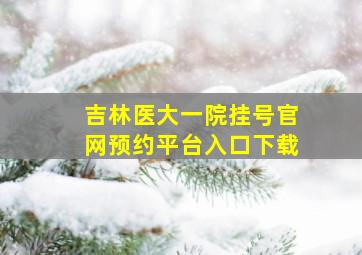 吉林医大一院挂号官网预约平台入口下载